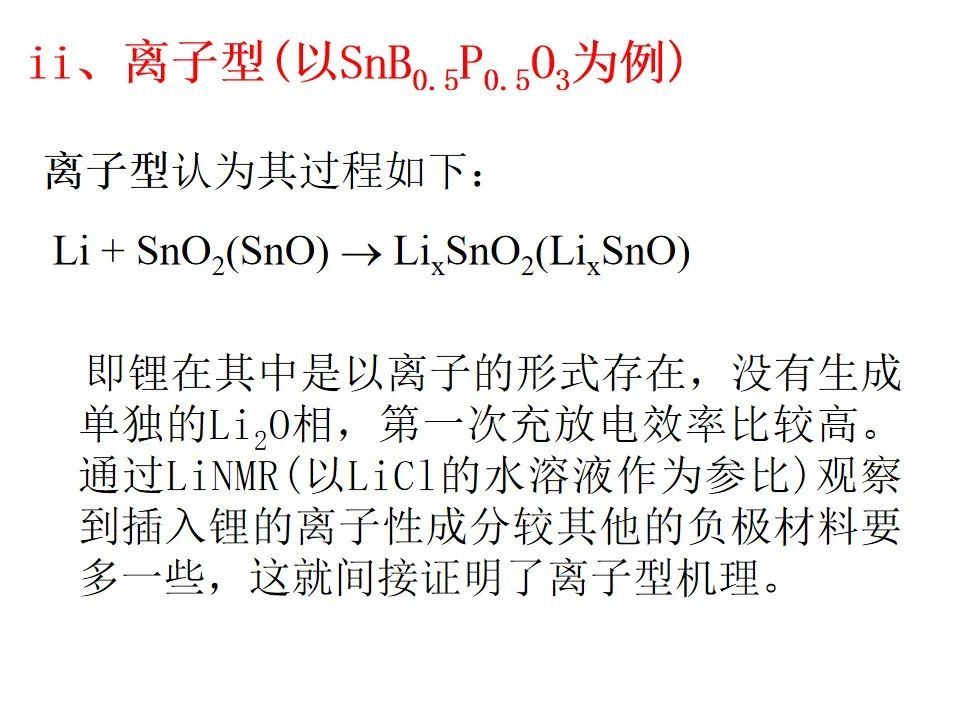 ii、离子型(以$SnB_{0.5}P_{0.5}O_3$为例)

离子型认为其过程如下：

$Li + SnO_2(SnO) \rightarrow Li_xSnO_2(Li_xSnO)$

即锂在其中是以离子的形式存在，没有生成单独的$Li_2O$相，第一次充放电效率比较高。通过LiNMR(以LiCl的水溶液作为参比)观察到插入锂的离子性成分较其他的负极材料要多一些，这就间接证明了离子型机理。